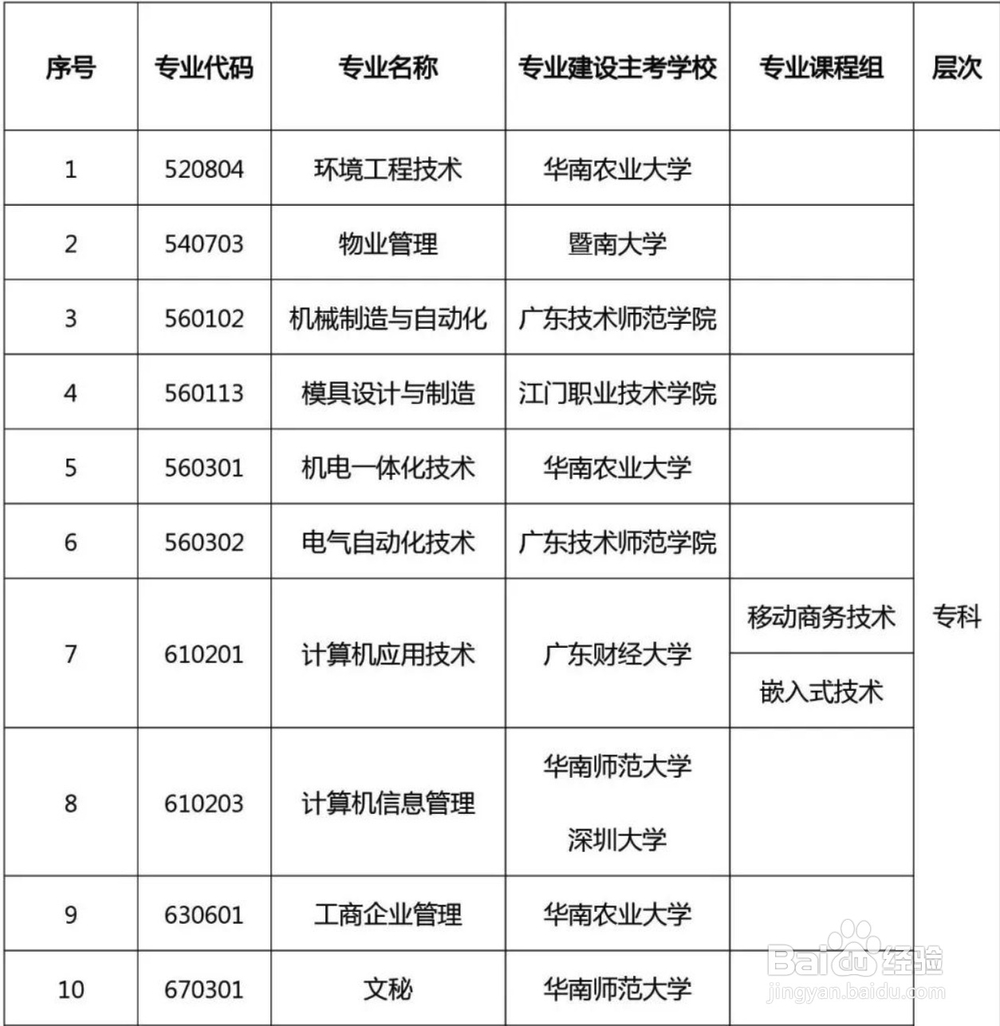 | 序号 | 专业代码 | 专业名称 | 专业建设主考学校 | 专业课程组 | 层次 |
|---|---|---|---|---|---|
| 1 | 520804 | 环境工程技术 | 华南农业大学 | | 专科 |
| 2 | 540703 | 物业管理 | 暨南大学 | | |
| 3 | 560102 | 机械制造与自动化 | 广东技术师范学院 | | |
| 4 | 560113 | 模具设计与制造 | 江门职业技术学院 | | |
| 5 | 560301 | 机电一体化技术 | 华南农业大学 | | |
| 6 | 560302 | 电气自动化技术 | 广东技术师范学院 | | |
| 7 | 610201 | 计算机应用技术 | 广东财经大学 | 移动商务技术 | |
| | | | | 嵌入式技术 | |
| 8 | 610203 | 计算机信息管理 | 华南师范大学 深圳大学 | | |
| 9 | 630601 | 工商企业管理 | 华南农业大学 | | |
| 10 | 670301 | 文秘 | 华南师范大学 | | |

Baidu经验
jingyan.baidu.com